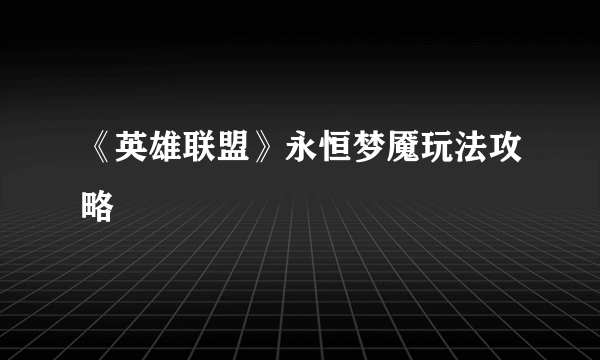 《英雄联盟》永恒梦魇玩法攻略